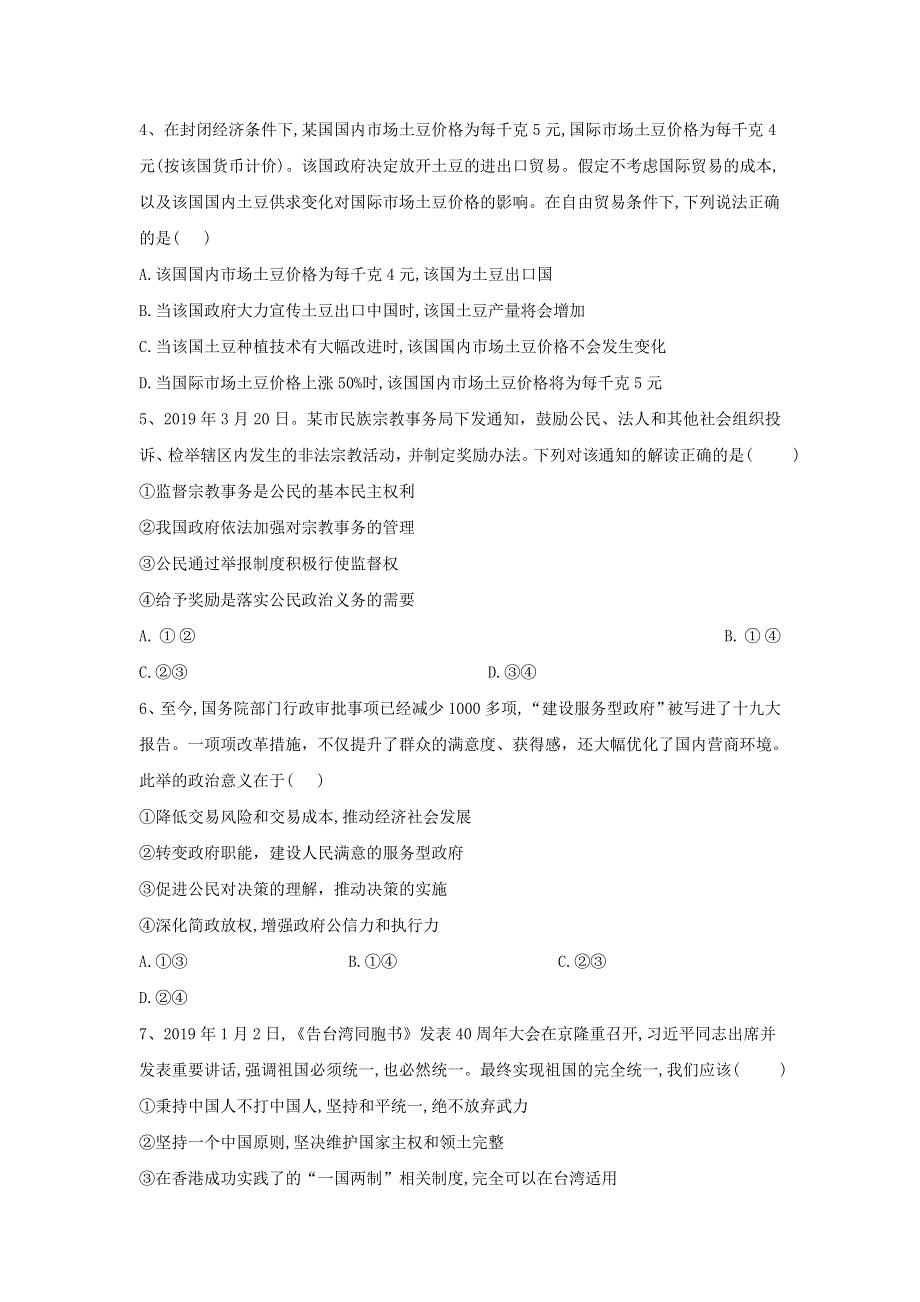 4、在封闭经济条件下,某国国内市场土豆价格为每千克 5 元,国际市场土豆价格为每千克 4 元(按该国货币计价)。该国政府决定放开土豆的进出口贸易。假定不考虑国际贸易的成本,以及该国国内土豆供求变化对国际市场土豆价格的影响。在自由贸易条件下,下列说法正确的是( )

A.该国国内市场土豆价格为每千克 4 元,该国为土豆出口国

B.当该国政府大力宣传土豆出口中国时,该国土豆产量将会增加

C.当该国土豆种植技术有大幅改进时,该国国内市场土豆价格不会发生变化

D.当国际市场土豆价格上涨 50%时,该国国内市场土豆价格将为每千克 5 元

5、2019 年 3 月 20 日。某市民族宗教事务局下发通知，鼓励公民、法人和其他社会组织投诉、检举辖区内发生的非法宗教活动，并制定奖励办法。下列对该通知的解读正确的是( )

①监督宗教事务是公民的基本民主权利

②我国政府依法加强对宗教事务的管理

③公民通过举报制度积极行使监督权

④给予奖励是落实公民政治义务的需要

A. ①②

B. ①④

C.②③

D.③④

6、至今,国务院部门行政审批事项已经减少 1000 多项,“建设服务型政府”被写进了十九大报告。一项项改革措施，不仅提升了群众的满意度、获得感，还大幅优化了国内营商环境。此举的政治意义在于( )

①降低交易风险和交易成本,推动经济社会发展

②转变政府职能，建设人民满意的服务型政府

③促进公民对决策的理解，推动决策的实施

④深化简政放权,增强政府公信力和执行力

A.①③

B.①④

C.②③

D.②④

7、2019 年 1 月 2 日,《告台湾同胞书》发表 40 周年大会在京隆重召开,习近平同志出席并发表重要讲话,强调祖国必须统一,也必然统一。最终实现祖国的完全统一,我们应该( )

①秉持中国人不打中国人,坚持和平统一,绝不放弃武力

②坚持一个中国原则,坚决维护国家主权和领土完整

③在香港成功实践了的“一国两制”相关制度,完全可以在台湾适用